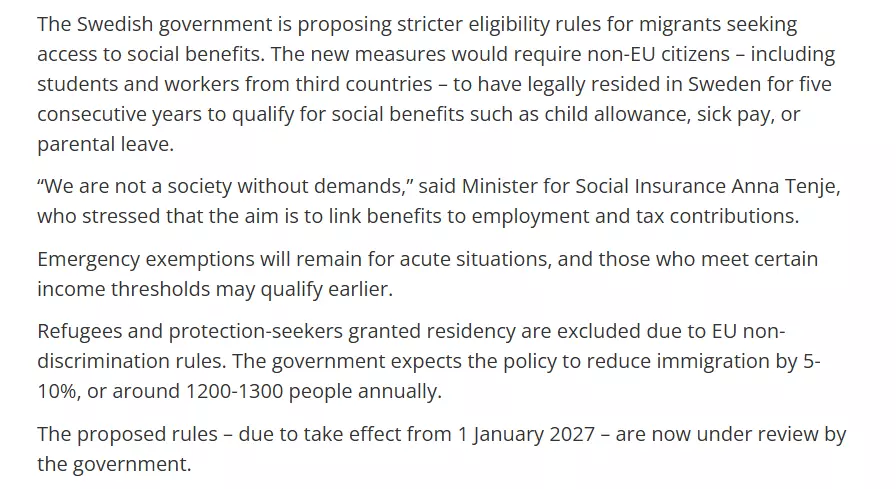 The Swedish government is proposing stricter eligibility rules for migrants seeking access to social benefits. The new measures would require non-EU citizens – including students and workers from third countries – to have legally resided in Sweden for five consecutive years to qualify for social benefits such as child allowance, sick pay, or parental leave.

“We are not a society without demands,” said Minister for Social Insurance Anna Tenje, who stressed that the aim is to link benefits to employment and tax contributions.

Emergency exemptions will remain for acute situations, and those who meet certain income thresholds may qualify earlier.

Refugees and protection-seekers granted residency are excluded due to EU non-discrimination rules. The government expects the policy to reduce immigration by 5-10%, or around 1200-1300 people annually.

The proposed rules – due to take effect from 1 January 2027 – are now under review by the government.